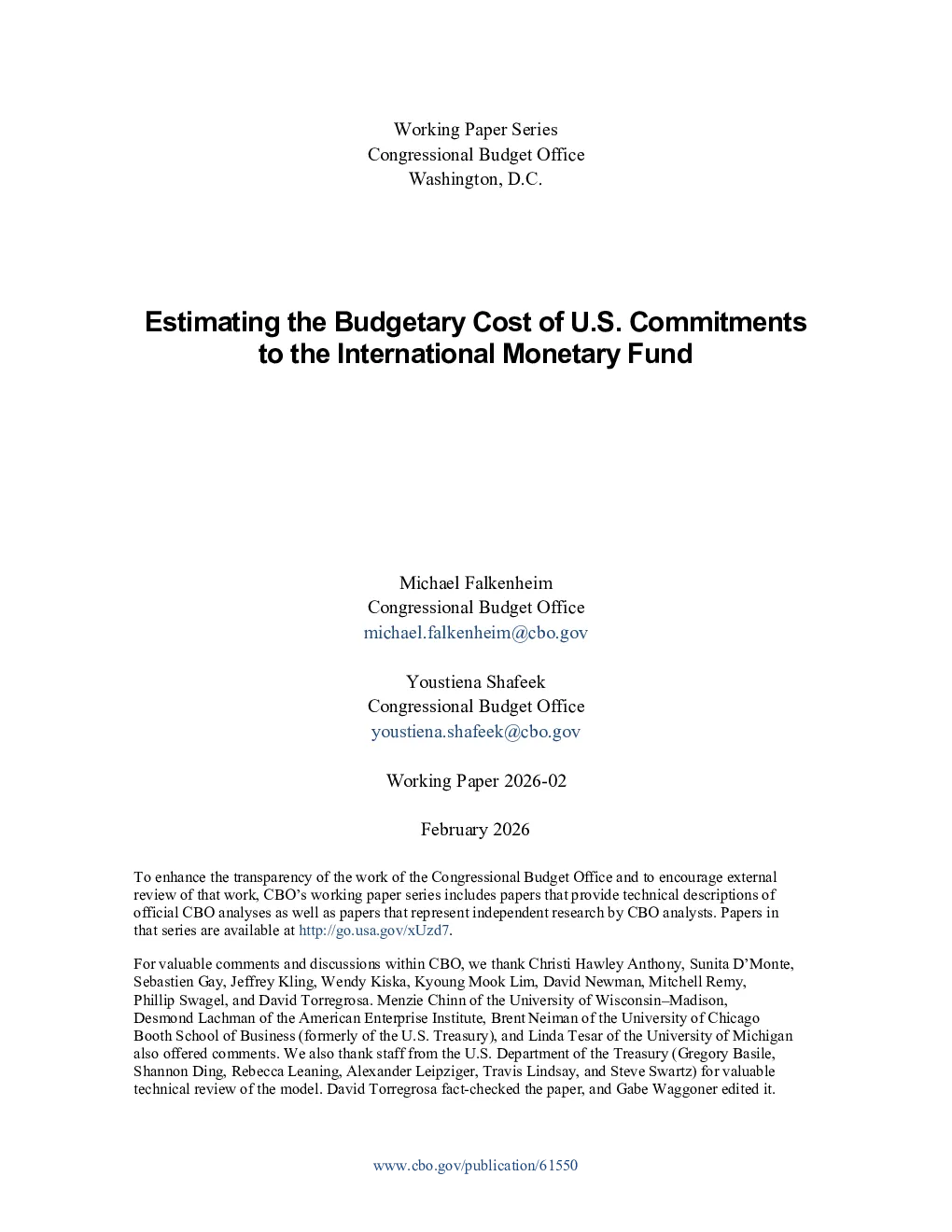 Working Paper Series
Congressional Budget Office
Washington, D.C.

Estimating the Budgetary Cost of U.S. Commitments to the International Monetary Fund

Michael Falkenheim
Congressional Budget Office
michael.falkenheim@cbo.gov

Youstiena Shafeek
Congressional Budget Office
youstiena.shafeek@cbo.gov

Working Paper 2026-02

February 2026

To enhance the transparency of the work of the Congressional Budget Office and to encourage external review of that work, CBO's working paper series includes papers that provide technical descriptions of official CBO analyses as well as papers that represent independent research by CBO analysts. Papers in that series are available at http://go.usa.gov/xUzd7.

For valuable comments and discussions within CBO, we thank Christi Hawley Anthony, Sunita D'Monte, Sebastien Gay, Jeffrey Kling, Wendy Kiska, Kyoung Mook Lim, David Newman, Mitchell Remy, Phillip Swagel, and David Torregrosa. Menzie Chinn of the University of Wisconsin–Madison, Desmond Lachman of the American Enterprise Institute, Brent Neiman of the University of Chicago Booth School of Business (formerly of the U.S. Treasury), and Linda Tesar of the University of Michigan also offered comments. We also thank staff from the U.S. Department of the Treasury (Gregory Basile, Shannon Ding, Rebecca Leaning, Alexander Leipziger, Travis Lindsay, and Steve Swartz) for valuable technical review of the model. David Torregrosa fact-checked the paper, and Gabe Waggoner edited it.

www.cbo.gov/publication/61550